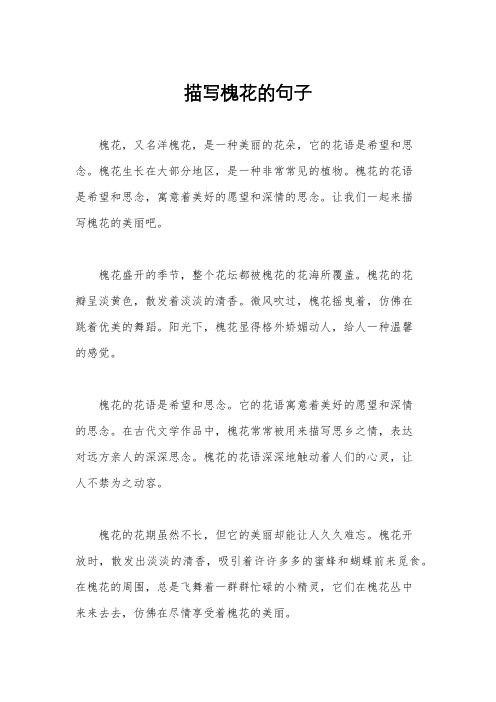 描写槐花的句子

槐花，又名洋槐花，是一种美丽的花朵，它的花语是希望和思念。槐花生长在大部分地区，是一种非常常见的植物。槐花的花语是希望和思念，寓意着美好的愿望和深情的思念。让我们一起来描写槐花的美丽吧。

槐花盛开的季节，整个花坛都被槐花的花海所覆盖。槐花的花瓣呈淡黄色，散发着淡淡的清香。微风吹过，槐花摇曳着，仿佛在跳着优美的舞蹈。阳光下，槐花显得格外娇媚动人，给人一种温馨的感觉。

槐花的花语是希望和思念。它的花语寓意着美好的愿望和深情的思念。在古代文学作品中，槐花常常被用来描写思乡之情，表达对远方亲人的深深思念。槐花的花语深深地触动着人们的心灵，让人不禁为之动容。

槐花的花期虽然不长，但它的美丽却能让人久久难忘。槐花开放时，散发出淡淡的清香，吸引着许许多多的蜜蜂和蝴蝶前来觅食。在槐花的周围，总是飞舞着一群群忙碌的小精灵，它们在槐花丛中来来去去，仿佛在尽情享受着槐花的美丽。